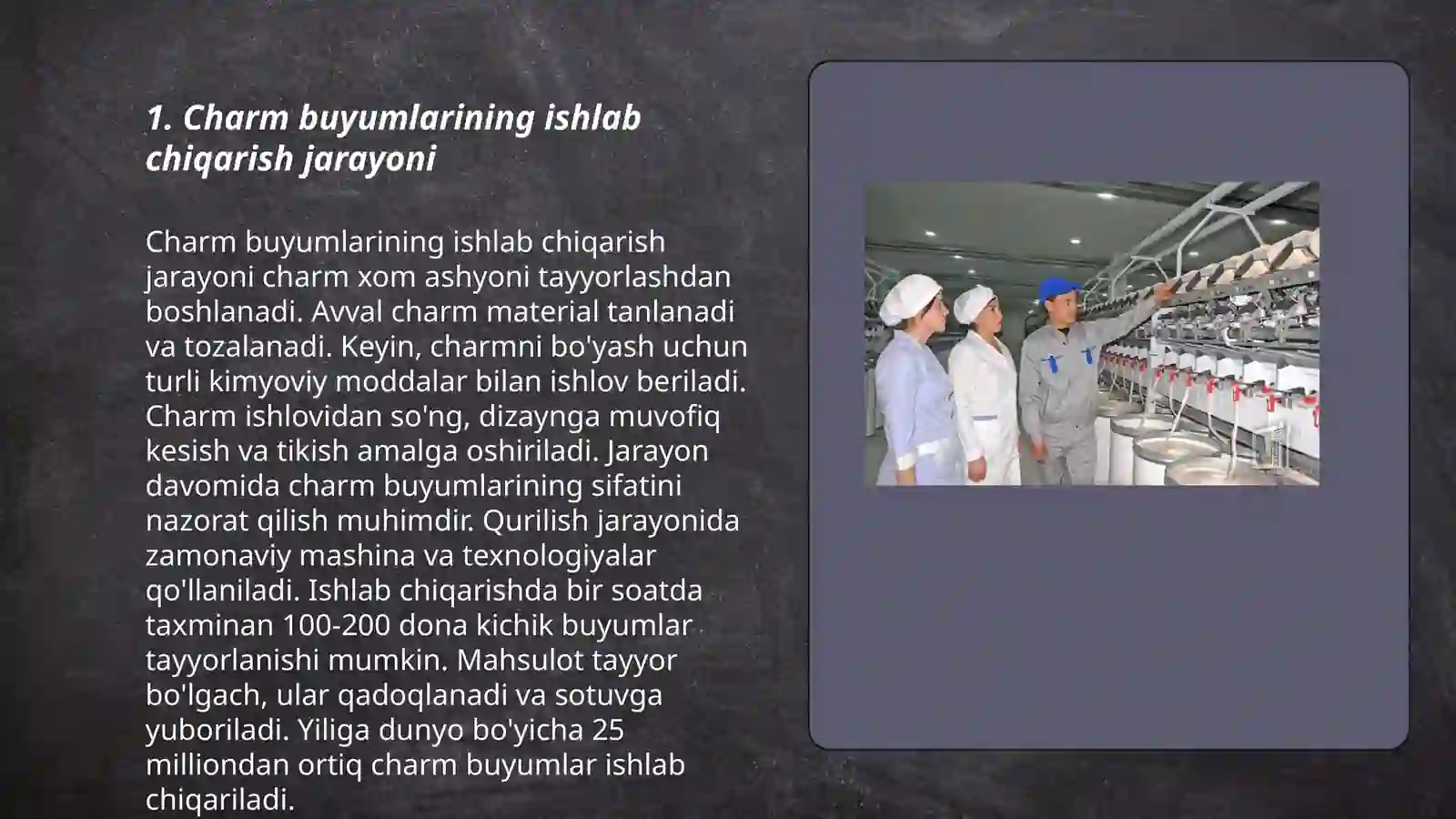 1. Charm buyumlarining ishlab chiqarish jarayoni

Charm buyumlarining ishlab chiqarish jarayoni charm xom ashyoni tayyorlashdan boshlanadi. Avval charm material tanlanadi va tozalanadi. Keyin, charmni bo'yash uchun turli kimyoviy moddalar bilan ishlov beriladi. Charm ishlovidan so'ng, dizaynga muvofiq kesish va tikish amalga oshiriladi. Jarayon davomida charm buyumlarining sifatini nazorat qilish muhimdir. Qurilish jarayonida zamonaviy mashina va texnologiyalar qo'llaniladi. Ishlab chiqarishda bir soatda taxminan 100-200 dona kichik buyumlar tayyorlanishi mumkin. Mahsulot tayyor bo'lgach, ular qadoqlanadi va sotuvga yuboriladi. Yiliga dunyo bo'yicha 25 milliondan ortiq charm buyumlar ishlab chiqariladi.